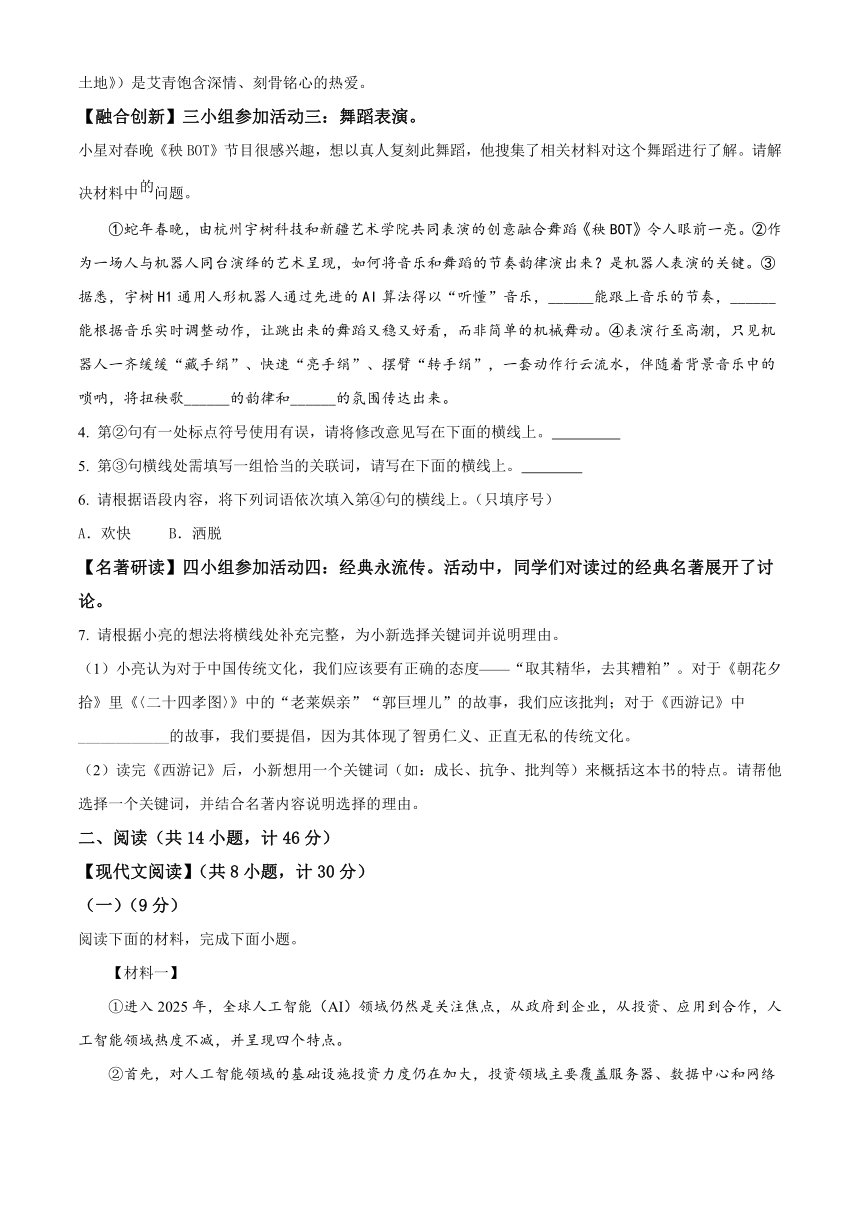 土地》）是艾青饱含深情、刻骨铭心的热爱。

【融合创新】三小组参加活动三：舞蹈表演。

小星对春晚《秧 BOT》节目很感兴趣，想以真人复刻此舞蹈，他搜集了相关材料对这个舞蹈进行了解。请解决材料中的问题。

①蛇年春晚，由杭州宇树科技和新疆艺术学院共同表演的创意融合舞蹈《秧 BOT》令人眼前一亮。②作为一场人与机器人同台演绎的艺术呈现，如何将音乐和舞蹈的节奏韵律演出来？是机器人表演的关键。③据悉，宇树 H1 通用人形机器人通过先进的 AI 算法得以“听懂”音乐，______能跟上音乐的节奏，______能根据音乐实时调整动作，让跳出来的舞蹈又稳又好看，而非简单的机械舞动。④表演行至高潮，只见机器人一齐缓缓“藏手绢”、快速“亮手绢”、摆臂“转手绢”，一套动作行云流水，伴随着背景音乐中的唢呐，将扭秧歌______的韵律和______的氛围传达出来。

4. 第②句有一处标点符号使用有误，请将修改意见写在下面的横线上。_________

5. 第③句横线处需填写一组恰当的关联词，请写在下面的横线上。________

6. 请根据语段内容，将下列词语依次填入第④句的横线上。（只填序号）

A. 欢快　　B. 洒脱

【名著研读】四小组参加活动四：经典永流传。活动中，同学们对读过的经典名著展开了讨论。

7. 请根据小亮的想法将横线处补充完整，为小新选择关键词并说明理由。

（1）小亮认为对于中国传统文化，我们应该要有正确的态度——“取其精华，去其糟粕”。对于《朝花夕拾》里《〈二十四孝图〉》中的“老莱娱亲”“郭巨埋儿”的故事，我们应该批判；对于《西游记》中____________的故事，我们要提倡，因为其体现了智勇仁义、正直无私的传统文化。

（2）读完《西游记》后，小新想用一个关键词（如：成长、抗争、批判等）来概括这本书的特点。请帮他选择一个关键词，并结合名著内容说明选择的理由。

二、阅读（共 14 小题，计 46 分）

【现代文阅读】（共 8 小题，计 30 分）

（一）（9 分）

阅读下面的材料，完成下面小题。

【材料一】

①进入 2025 年，全球人工智能（AI）领域仍然是关注焦点，从政府到企业，从投资、应用到合作，人工智能领域热度不减，并呈现四个特点。

②首先，对人工智能领域的基础设施投资力度仍在加大，投资领域主要覆盖服务器、数据中心和网络